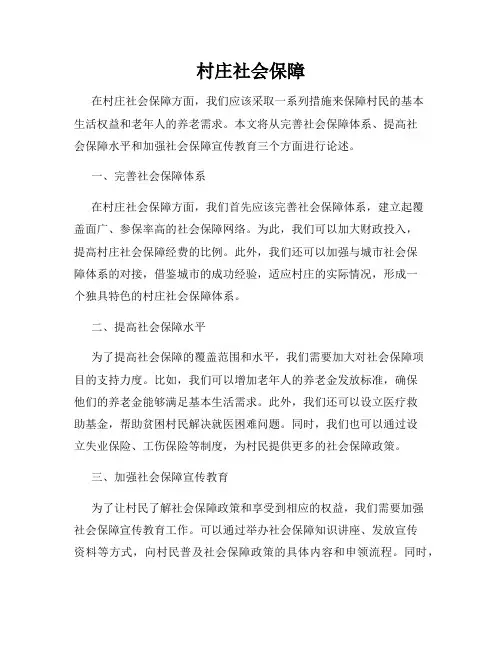 村庄社会保障

在村庄社会保障方面，我们应该采取一系列措施来保障村民的基本生活权益和老年人的养老需求。本文将从完善社会保障体系、提高社会保障水平和加强社会保障宣传教育三个方面进行论述。

一、完善社会保障体系

在村庄社会保障方面，我们首先应该完善社会保障体系，建立起覆盖面广、参保率高的社会保障网络。为此，我们可以加大财政投入，提高村庄社会保障经费的比例。此外，我们还可以加强与城市社会保障体系的对接，借鉴城市的成功经验，适应村庄的实际情况，形成一个独具特色的村庄社会保障体系。

二、提高社会保障水平

为了提高社会保障的覆盖范围和水平，我们需要加大对社会保障项目的支持力度。比如，我们可以增加老年人的养老金发放标准，确保他们的养老金能够满足基本生活需求。此外，我们还可以设立医疗救助基金，帮助贫困村民解决就医困难问题。同时，我们也可以通过设立失业保险、工伤保险等制度，为村民提供更多的社会保障政策。

三、加强社会保障宣传教育

为了让村民了解社会保障政策和享受到相应的权益，我们需要加强社会保障宣传教育工作。可以通过举办社会保障知识讲座、发放宣传资料等方式，向村民普及社会保障政策的具体内容和申领流程。同时，